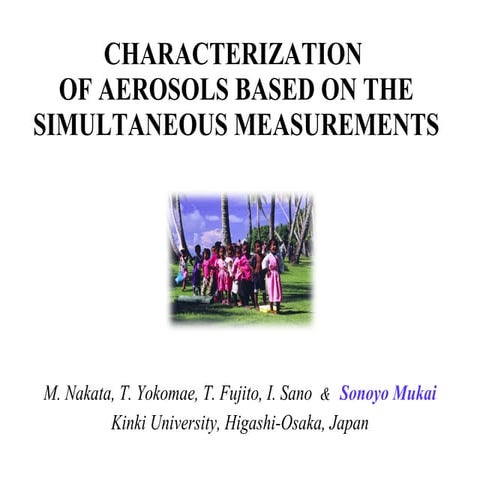 CHARACTERIZATION OF AEROSOLS BASED ON THE SIMULTANEOUS MEASUREMENTS

M. Nakata, T. Yokomae, T. Fujito, I. Sano & Sonoyo Mukai
Kinki University, Higashi-Osaka, Japan